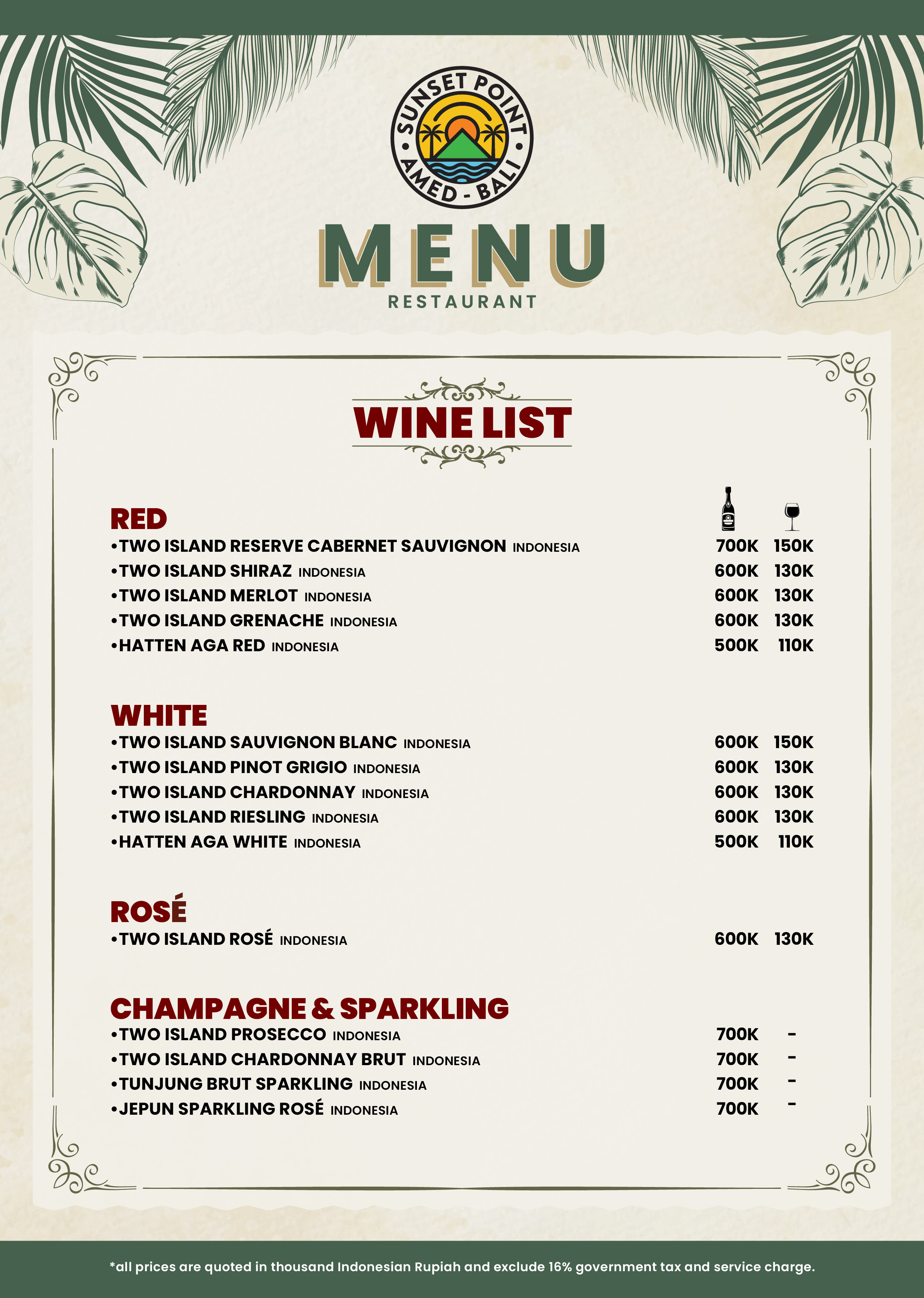 SUNSET POINT
AMED - BALI

MENU
RESTAURANT

WINE LIST

RED
•TWO ISLAND RESERVE CABERNET SAUVIGNON INDONESIA 700K 150K
•TWO ISLAND SHIRAZ INDONESIA 600K 130K
•TWO ISLAND MERLOT INDONESIA 600K 130K
•TWO ISLAND GRENACHE INDONESIA 600K 130K
•HATTEN AGA RED INDONESIA 500K 110K

WHITE
•TWO ISLAND SAUVIGNON BLANC INDONESIA 600K 150K
•TWO ISLAND PINOT GRIGIO INDONESIA 600K 130K
•TWO ISLAND CHARDONNAY INDONESIA 600K 130K
•TWO ISLAND RIESLING INDONESIA 600K 130K
•HATTEN AGA WHITE INDONESIA 500K 110K

ROSÉ
•TWO ISLAND ROSÉ INDONESIA 600K 130K

CHAMPAGNE & SPARKLING
•TWO ISLAND PROSECCO INDONESIA 700K -
•TWO ISLAND CHARDONNAY BRUT INDONESIA 700K -
•TUNJUNG BRUT SPARKLING INDONESIA 700K -
•JEPUN SPARKLING ROSÉ INDONESIA 700K -

*all prices are quoted in thousand Indonesian Rupiah and exclude 16% government tax and service charge.